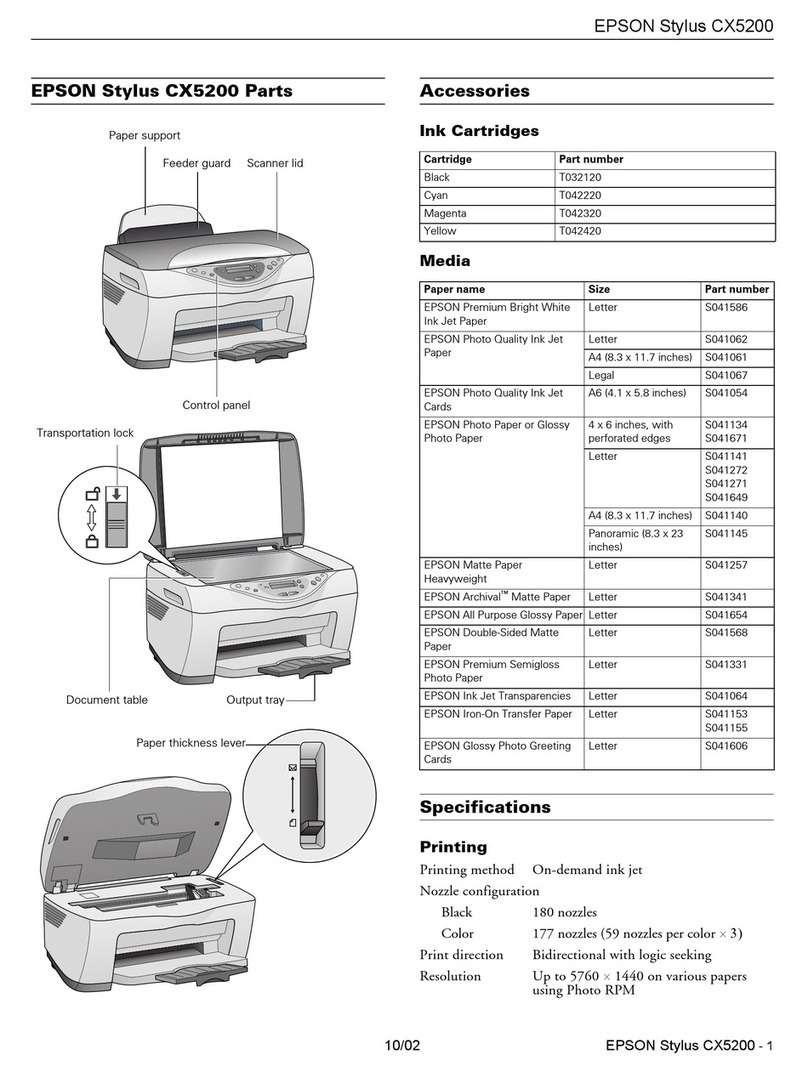 EPSON Stylus CX5200

EPSON Stylus CX5200 Parts

Paper support

Feeder guard

Scanner lid

Control panel

Transportation lock

Document table

Output tray

Paper thickness lever

Accessories

Ink Cartridges

| Cartridge | Part number |
|---|---|
| Black | T032120 |
| Cyan | T042220 |
| Magenta | T042320 |
| Yellow | T042420 |

Media

| Paper name | Size | Part number |
|---|---|---|
| EPSON Premium Bright White Ink Jet Paper | Letter | S041586 |
| EPSON Photo Quality Ink Jet Paper | Letter | S041062 |
| | A4 (8.3 x 11.7 inches) | S041061 |
| | Legal | S041067 |
| EPSON Photo Quality Ink Jet Cards | A6 (4.1 x 5.8 inches) | S041054 |
| EPSON Photo Paper or Glossy Photo Paper | 4 x 6 inches, with perforated edges | S041134 S041671 |
| | Letter | S041141 S041272 S041271 S041649 |
| | A4 (8.3 x 11.7 inches) | S041140 |
| | Panoramic (8.3 x 23 inches) | S041145 |
| EPSON Matte Paper Heavyweight | Letter | S041257 |
| EPSON Archival™ Matte Paper | Letter | S041341 |
| EPSON All Purpose Glossy Paper | Letter | S041654 |
| EPSON Double-Sided Matte Paper | Letter | S041568 |
| EPSON Premium Semigloss Photo Paper | Letter | S041331 |
| EPSON Ink Jet Transparencies | Letter | S041064 |
| EPSON Iron-On Transfer Paper | Letter | S041153 S041155 |
| EPSON Glossy Photo Greeting Cards | Letter | S041606 |

Specifications

Printing

Printing method On-demand ink jet

Nozzle configuration

Black 180 nozzles

Color 177 nozzles (59 nozzles per color $\times$ 3)

Print direction Bidirectional with logic seeking

Resolution Up to 5760 $\times$ 1440 on various papers using Photo RPM

10/02

EPSON Stylus CX5200 - 1